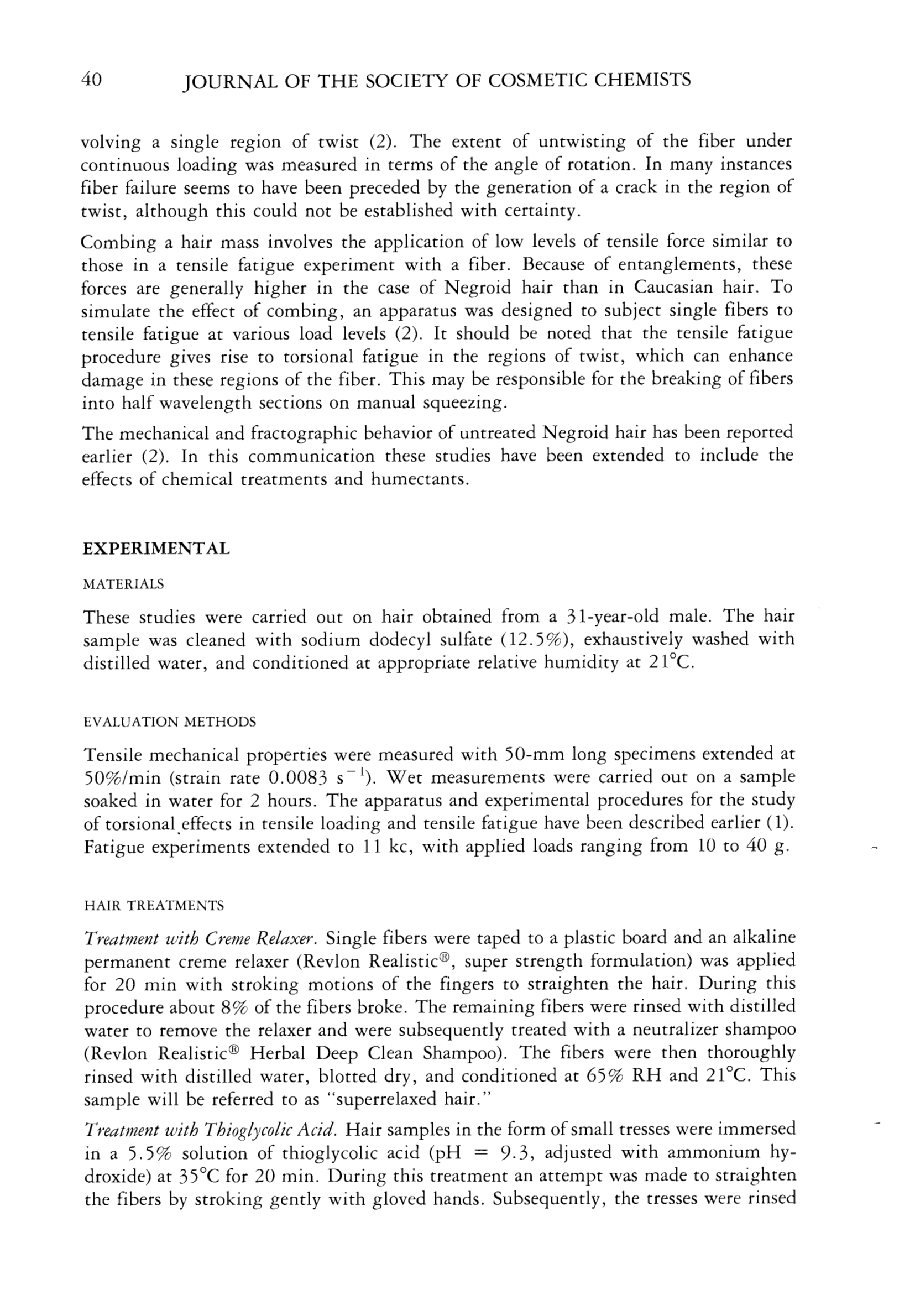 40 JOURNAL OF THE SOCIETY OF COSMETIC CHEMISTS

volving a single region of twist (2). The extent of untwisting of the fiber under continuous loading was measured in terms of the angle of rotation. In many instances fiber failure seems to have been preceded by the generation of a crack in the region of twist, although this could not be established with certainty.

Combing a hair mass involves the application of low levels of tensile force similar to those in a tensile fatigue experiment with a fiber. Because of entanglements, these forces are generally higher in the case of Negroid hair than in Caucasian hair. To simulate the effect of combing, an apparatus was designed to subject single fibers to tensile fatigue at various load levels (2). It should be noted that the tensile fatigue procedure gives rise to torsional fatigue in the regions of twist, which can enhance damage in these regions of the fiber. This may be responsible for the breaking of fibers into half wavelength sections on manual squeezing.

The mechanical and fractographic behavior of untreated Negroid hair has been reported earlier (2). In this communication these studies have been extended to include the effects of chemical treatments and humectants.

EXPERIMENTAL

MATERIALS

These studies were carried out on hair obtained from a 31-year-old male. The hair sample was cleaned with sodium dodecyl sulfate (12.5%), exhaustively washed with distilled water, and conditioned at appropriate relative humidity at 21°C.

EVALUATION METHODS

Tensile mechanical properties were measured with 50-mm long specimens extended at 50%/min (strain rate 0.0083 $s^{-1}$). Wet measurements were carried out on a sample soaked in water for 2 hours. The apparatus and experimental procedures for the study of torsional effects in tensile loading and tensile fatigue have been described earlier (1). Fatigue experiments extended to 11 kc, with applied loads ranging from 10 to 40 g.

HAIR TREATMENTS

Treatment with Creme Relaxer. Single fibers were taped to a plastic board and an alkaline permanent creme relaxer (Revlon Realistic®, super strength formulation) was applied for 20 min with stroking motions of the fingers to straighten the hair. During this procedure about 8% of the fibers broke. The remaining fibers were rinsed with distilled water to remove the relaxer and were subsequently treated with a neutralizer shampoo (Revlon Realistic® Herbal Deep Clean Shampoo). The fibers were then thoroughly rinsed with distilled water, blotted dry, and conditioned at 65% RH and 21°C. This sample will be referred to as "superrelaxed hair."

Treatment with Thioglycolic Acid. Hair samples in the form of small tresses were immersed in a 5.5% solution of thioglycolic acid (pH = 9.3, adjusted with ammonium hydroxide) at 35°C for 20 min. During this treatment an attempt was made to straighten the fibers by stroking gently with gloved hands. Subsequently, the tresses were rinsed